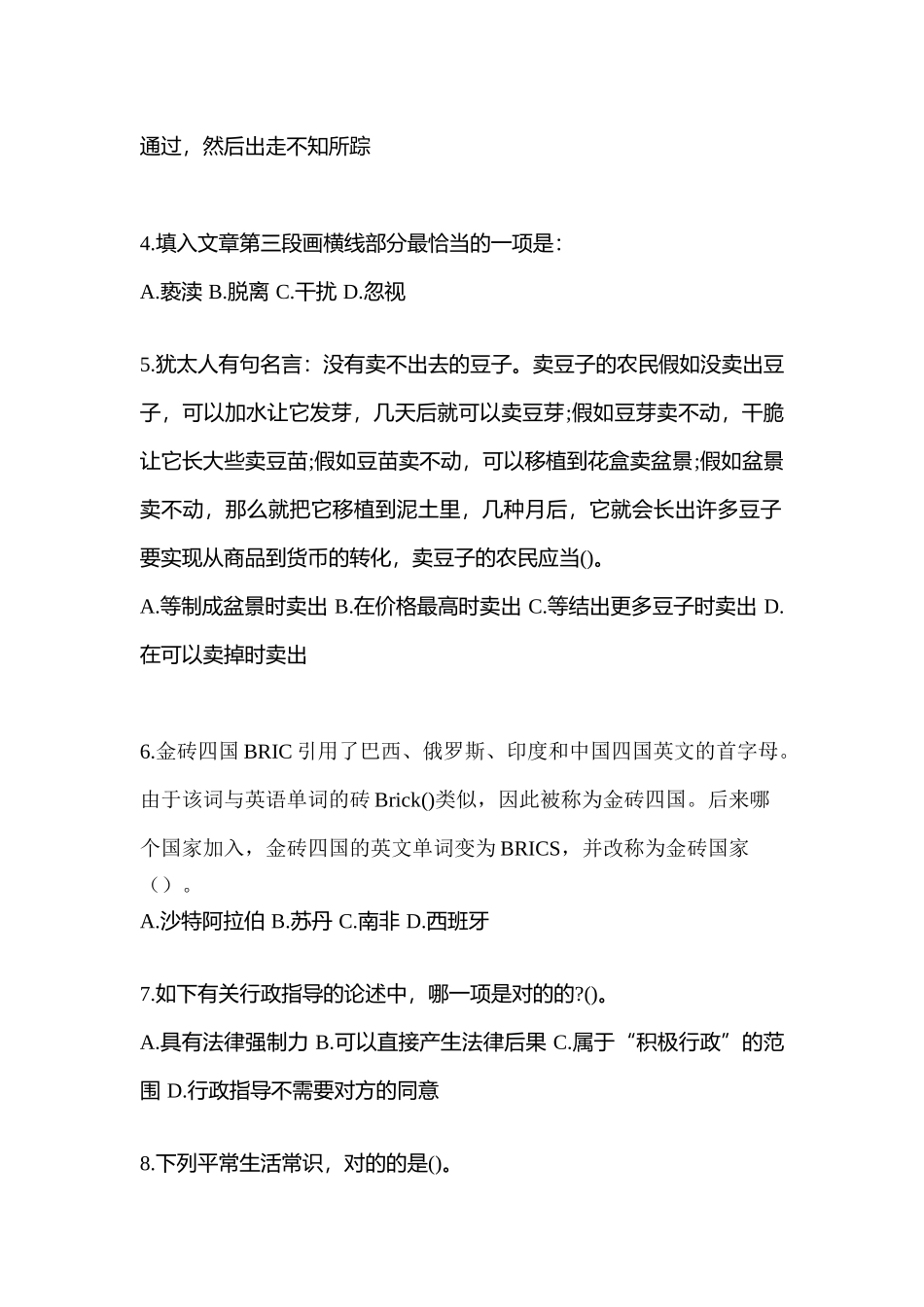 通过，然后出走不知所踪

4.填入文章第三段画横线部分最恰当的一项是：

A.亵渎 B.脱离 C.干扰 D.忽视

5.犹太人有句名言：没有卖不出去的豆子。卖豆子的农民假如没卖出豆子，可以加水让它发芽，几天后就可以卖豆芽;假如豆芽卖不动，干脆让它长大些卖豆苗;假如豆苗卖不动，可以移植到花盒卖盆景;假如盆景卖不动，那么就把它移植到泥土里，几种月后，它就会长出许多豆子要实现从商品到货币的转化，卖豆子的农民应当()。

A.等制成盆景时卖出 B.在价格最高时卖出 C.等结出更多豆子时卖出 D.在可以卖掉时卖出

6.金砖四国 BRIC 引用了巴西、俄罗斯、印度和中国四国英文的首字母。由于该词与英语单词的砖 Brick()类似，因此被称为金砖四国。后来哪个国家加入，金砖四国的英文单词变为 BRICS，并改称为金砖国家（）。

A.沙特阿拉伯 B.苏丹 C.南非 D.西班牙

7.如下有关行政指导的论述中，哪一项是对的的?()。

A.具有法律强制力 B.可以直接产生法律后果 C.属于“积极行政”的范围 D.行政指导不需要对方的同意

8.下列平常生活常识，对的的是()。